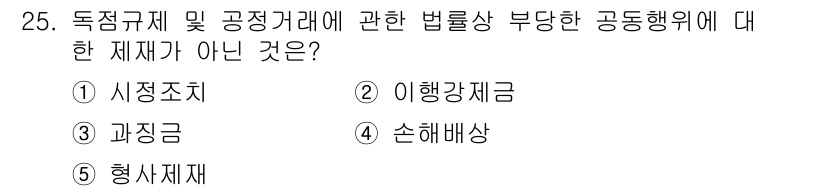 25. 독점규제 및 공정거래에 관한 법률상 부당한 공동행위에 대한 제재가 아닌 것은?

① 시정조치
② 이행강제금
③ 과징금
④ 손해배상
⑤ 형사제재